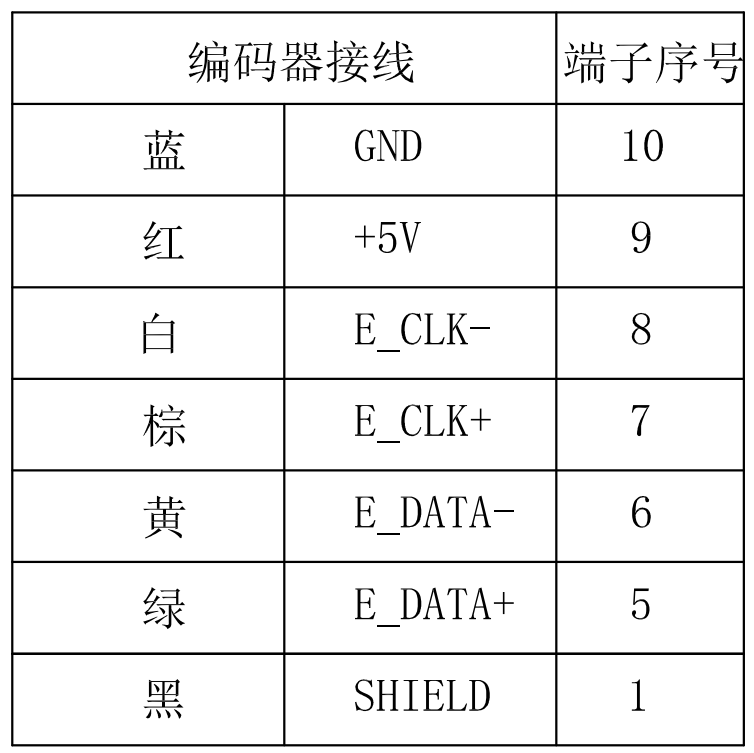 | 编码器接线 | | 端子序号 |
|---|---|---|
| 蓝 | GND | 10 |
| 红 | +5V | 9 |
| 白 | E_CLK- | 8 |
| 棕 | E_CLK+ | 7 |
| 黄 | E_DATA- | 6 |
| 绿 | E_DATA+ | 5 |
| 黑 | SHIELD | 1 |